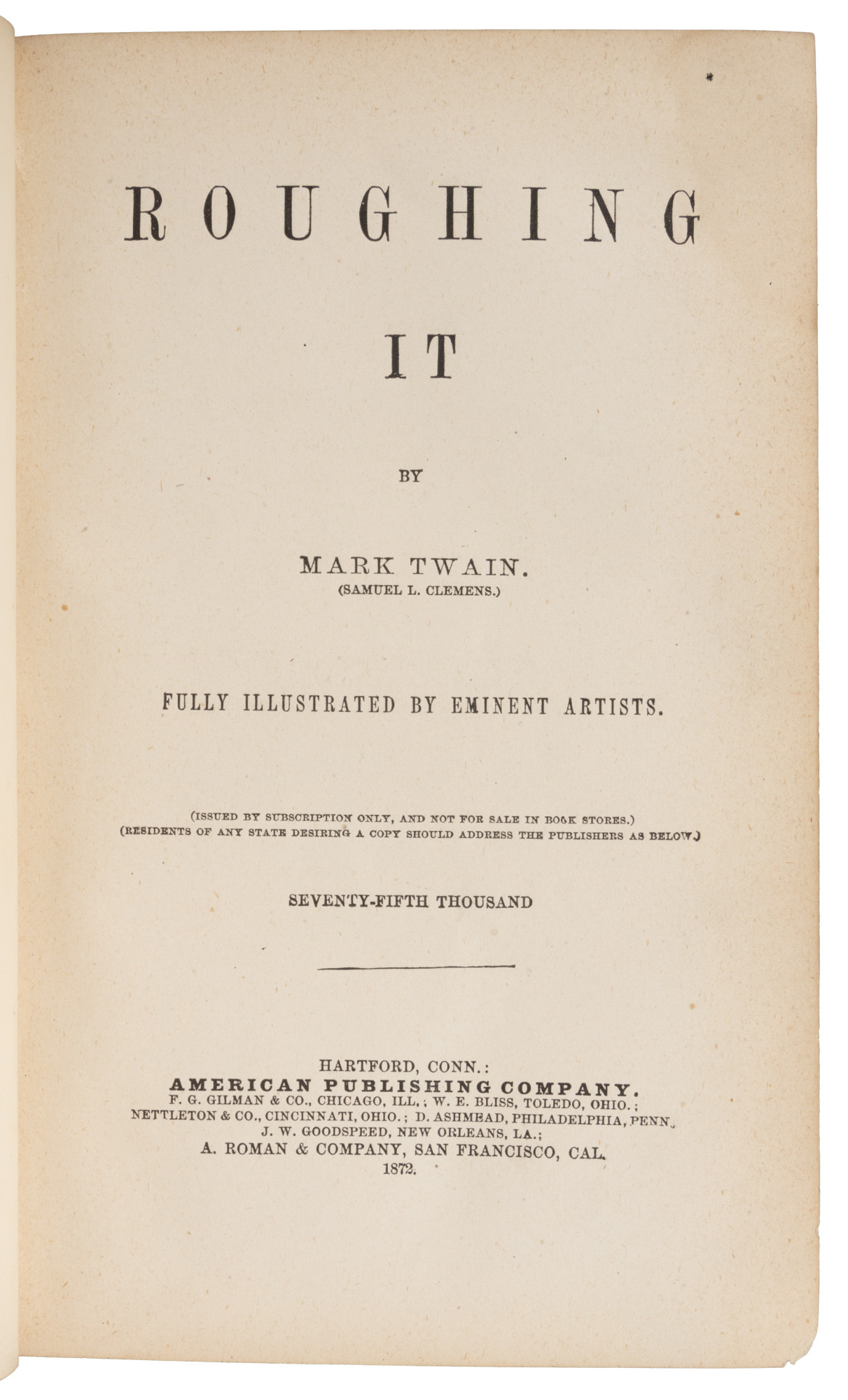 ROUGHING

IT

BY

MARK TWAIN.
(SAMUEL L. CLEMENS.)

FULLY ILLUSTRATED BY EMINENT ARTISTS.

(ISSUED BY SUBSCRIPTION ONLY, AND NOT FOR SALE IN BOOK STORES.)
(RESIDENTS OF ANY STATE DESIRING A COPY SHOULD ADDRESS THE PUBLISHERS AS BELOW.)

SEVENTY-FIFTH THOUSAND

HARTFORD, CONN.:
AMERICAN PUBLISHING COMPANY.
F. G. GILMAN & CO., CHICAGO, ILL.; W. E. BLISS, TOLEDO, OHIO.;
NETTLETON & CO., CINCINNATI, OHIO.; D. ASHMEAD, PHILADELPHIA, PENN.
J. W. GOODSPEED, NEW ORLEANS, LA.;
A. ROMAN & COMPANY, SAN FRANCISCO, CAL.
1872.